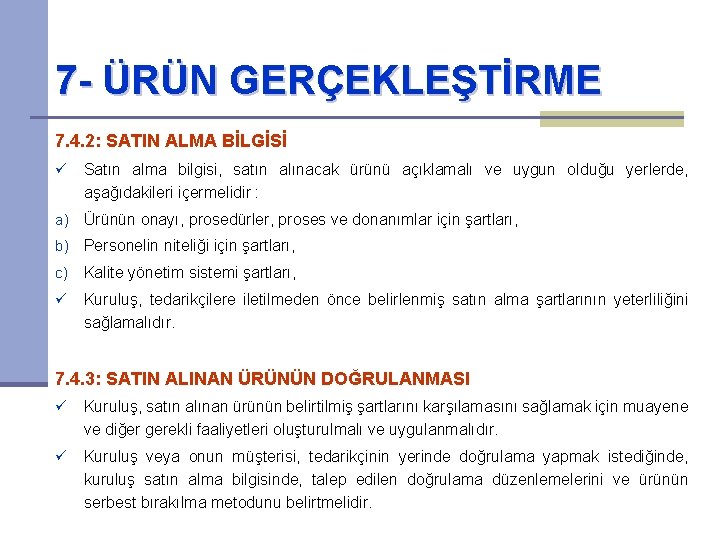 7- ÜRÜN GERÇEKLEŞTİRME

7.4.2: SATIN ALMA BİLGİSİ

✓ Satın alma bilgisi, satın alınacak ürünü açıklamalı ve uygun olduğu yerlerde, aşağıdakileri içermelidir :

a) Ürünün onayı, prosedürler, proses ve donanımlar için şartları,

b) Personelin niteliği için şartları,

c) Kalite yönetim sistemi şartları,

✓ Kuruluş, tedarikçilere iletilmeden önce belirlenmiş satın alma şartlarının yeterliliğini sağlamalıdır.

7.4.3: SATIN ALINAN ÜRÜNÜN DOĞRULANMASI

✓ Kuruluş, satın alınan ürünün belirtilmiş şartlarını karşılamasını sağlamak için muayene ve diğer gerekli faaliyetleri oluşturulmalı ve uygulanmalıdır.

✓ Kuruluş veya onun müşterisi, tedarikçinin yerinde doğrulama yapmak istediğinde, kuruluş satın alma bilgisinde, talep edilen doğrulama düzenlemelerini ve ürünün serbest bırakılma metodunu belirtmelidir.